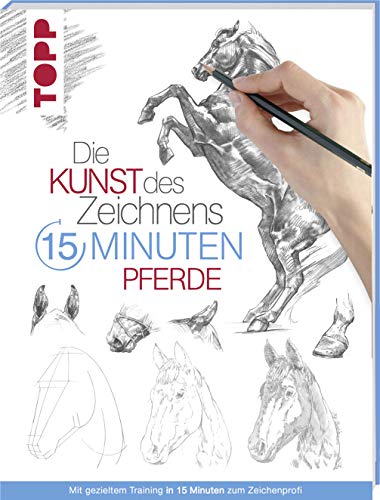 TOPP

Die KUNST des Zeichnens 15 MINUTEN PFERDE

Mit gezieltem Training in 15 Minuten zum Zeichenprofi